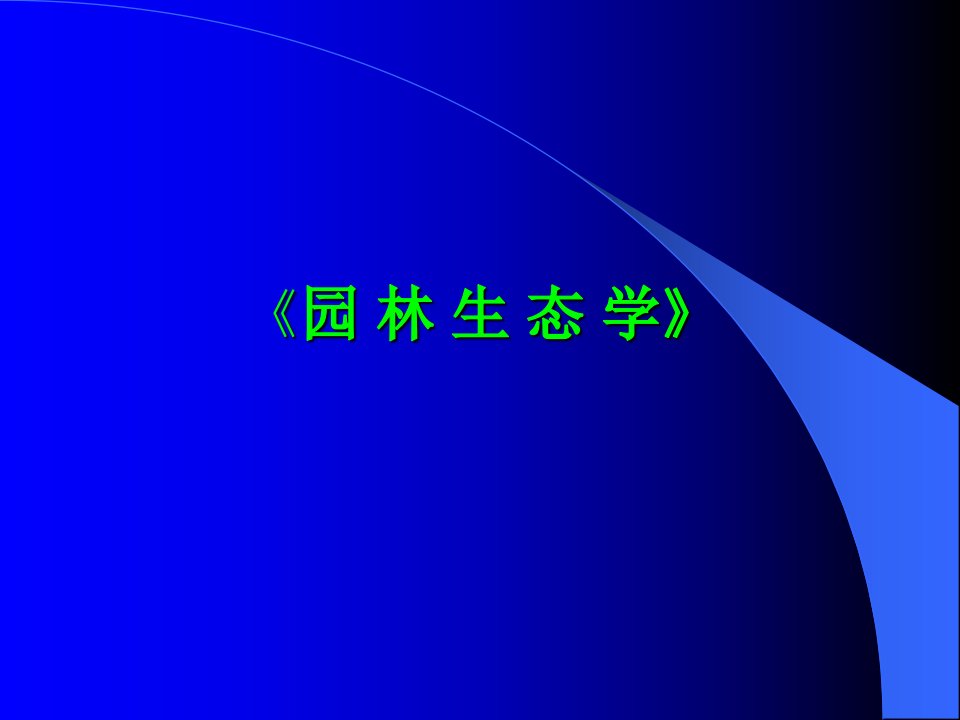 《园 林 生 态 学》